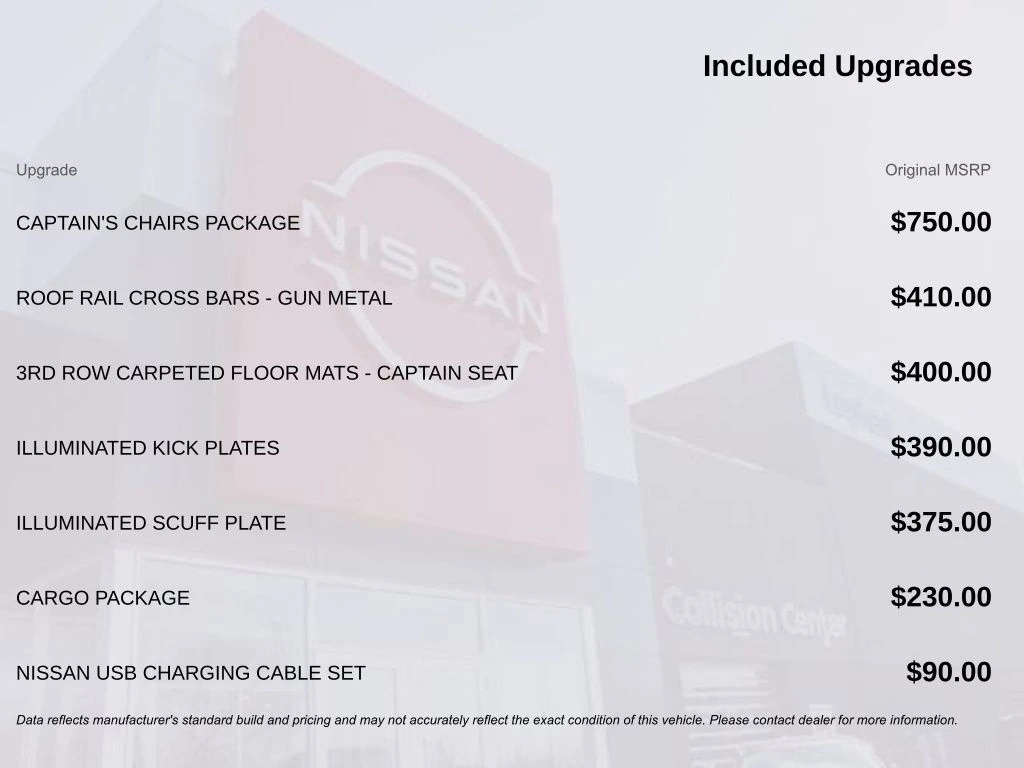 Included Upgrades

| Upgrade | Original MSRP |
|---|---|
| CAPTAIN'S CHAIRS PACKAGE | $750.00 |
| ROOF RAIL CROSS BARS - GUN METAL | $410.00 |
| 3RD ROW CARPETED FLOOR MATS - CAPTAIN SEAT | $400.00 |
| ILLUMINATED KICK PLATES | $390.00 |
| ILLUMINATED SCUFF PLATE | $375.00 |
| CARGO PACKAGE | $230.00 |
| NISSAN USB CHARGING CABLE SET | $90.00 |

Data reflects manufacturer's standard build and pricing and may not accurately reflect the exact condition of this vehicle. Please contact dealer for more information.

NISSAN

Collision Center